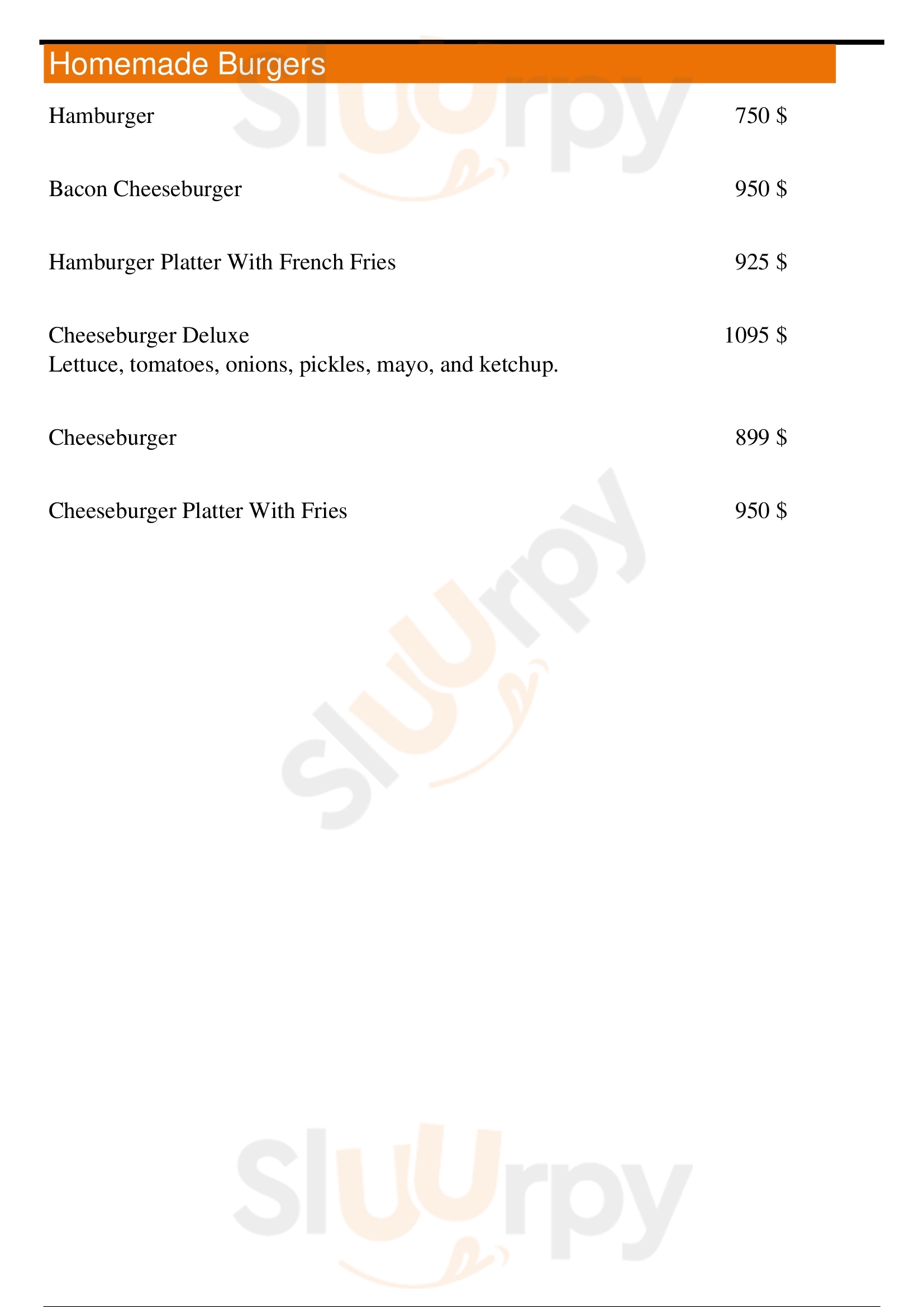 Homemade Burgers

Hamburger 750 $

Bacon Cheeseburger 950 $

Hamburger Platter With French Fries 925 $

Cheeseburger Deluxe 1095 $
Lettuce, tomatoes, onions, pickles, mayo, and ketchup.

Cheeseburger 899 $

Cheeseburger Platter With Fries 950 $

Sluurpy

Sluurpy

Sluurpy